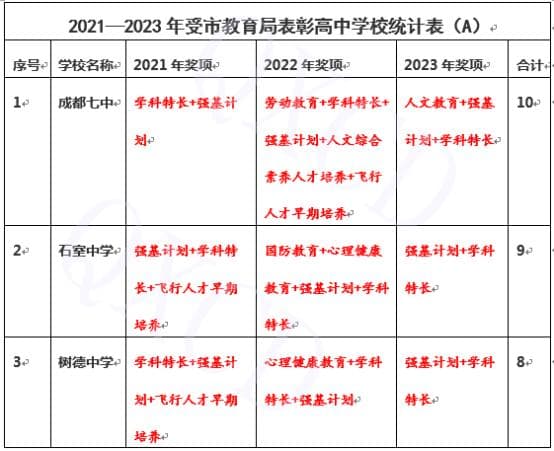 2021—2023 年受市教育局表彰高中学校统计表（A）

| 序号 | 学校名称 | 2021 年奖项 | 2022 年奖项 | 2023 年奖项 | 合计 |
|---|---|---|---|---|---|
| 1 | 成都七中 | 学科特长+强基计划 | 劳动教育+学科特长+强基计划+人文综合素养人才培养+飞行人才早期培养 | 人文教育+强基计划+学科特长 | 10 |
| 2 | 石室中学 | 强基计划+学科特长+飞行人才早期培养 | 国防教育+心理健康教育+强基计划+学科特长 | 强基计划+学科特长 | 9 |
| 3 | 树德中学 | 学科特长+强基计划+飞行人才早期培养 | 心理健康教育+学科特长+强基计划 | 强基计划+学科特长 | 8 |